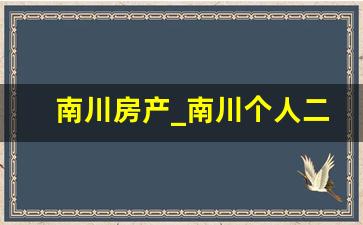 南川房产_南川个人二